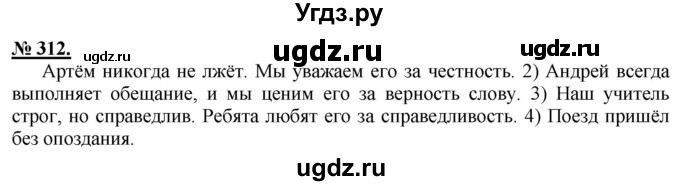 Угдз.ру

№ 312. ugdz.ru ugdz.ru ugdz.ru

Артём никогда не лжёт. Мы уважаем его за честность. 2) Андрей всегда выполняет обещание, и мы ценим его за верность слову. 3) Наш учитель строг, но справедлив. Ребята любят его за справедливость. 4) Поезд пришёл без опоздания.

ugdz.ru